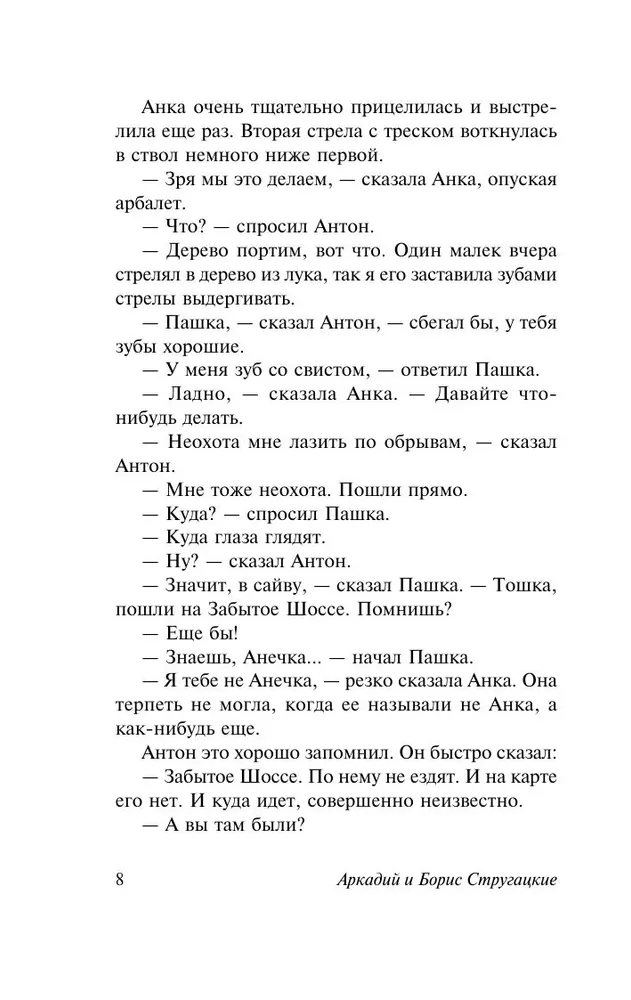 Анка очень тщательно прицелилась и выстрелила еще раз. Вторая стрела с треском воткнулась в ствол немного ниже первой.

— Зря мы это делаем, — сказала Анка, опуская арбалет.

— Что? — спросил Антон.

— Дерево портим, вот что. Один малек вчера стрелял в дерево из лука, так я его заставила зубами стрелы выдергивать.

— Пашка, — сказал Антон, — сбегал бы, у тебя зубы хорошие.

— У меня зуб со свистом, — ответил Пашка.

— Ладно, — сказала Анка. — Давайте что-нибудь делать.

— Неохота мне лазить по обрывам, — сказал Антон.

— Мне тоже неохота. Пошли прямо.

— Куда? — спросил Пашка.

— Куда глаза глядят.

— Ну? — сказал Антон.

— Значит, в сайву, — сказал Пашка. — Тошка, пошли на Забытое Шоссе. Помнишь?

— Еще бы!

— Знаешь, Анечка... — начал Пашка.

— Я тебе не Анечка, — резко сказала Анка. Она терпеть не могла, когда ее называли не Анка, а как-нибудь еще.

Антон это хорошо запомнил. Он быстро сказал:

— Забытое Шоссе. По нему не ездят. И на карте его нет. И куда идет, совершенно неизвестно.

— А вы там были?

8 Аркадий и Борис Стругацкие